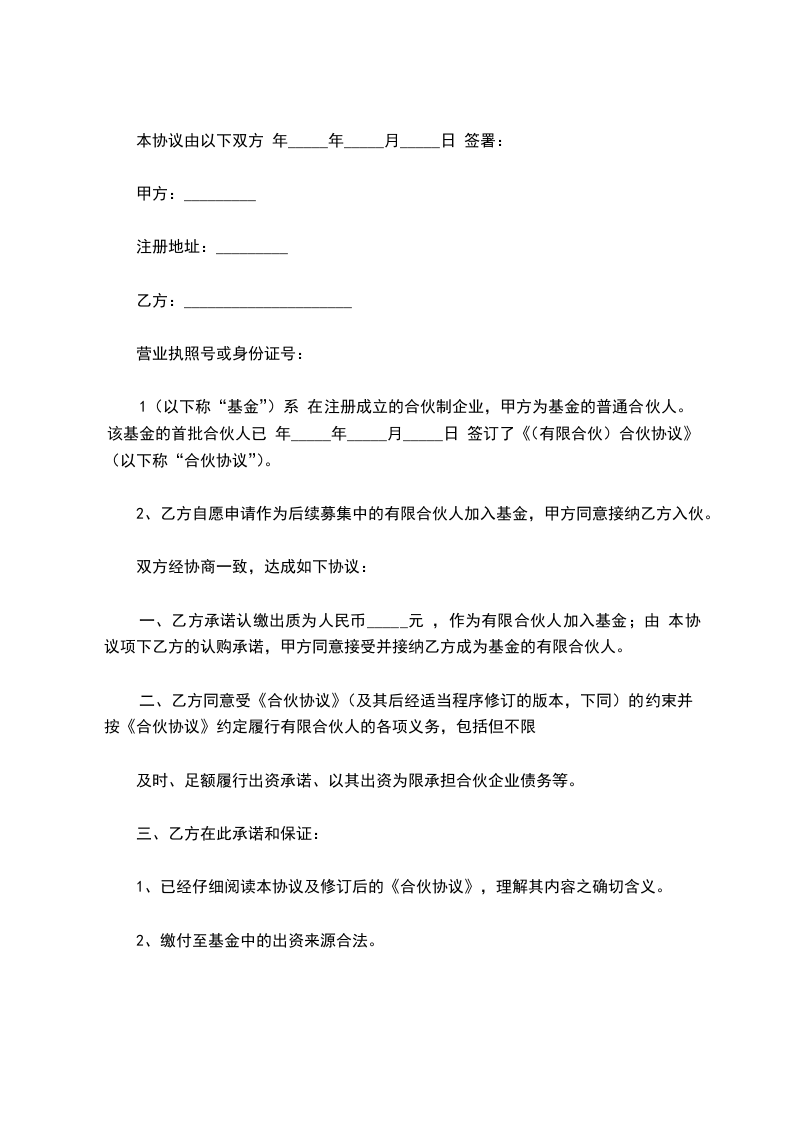 本协议由以下双方 年_____年_____月_____日 签署：

甲方：_________

注册地址：_________

乙方：_____________________

营业执照号或身份证号：

1（以下称“基金”）系 在注册成立的合伙制企业，甲方为基金的普通合伙人。该基金的首批合伙人已 年_____年_____月_____日 签订了《（有限合伙）合伙协议》（以下称“合伙协议”）。

2、乙方自愿申请作为后续募集中的有限合伙人加入基金，甲方同意接纳乙方入伙。

双方经协商一致，达成如下协议：

一、乙方承诺认缴出质为人民币_____元 ，作为有限合伙人加入基金；由 本协议项下乙方的认购承诺，甲方同意接受并接纳乙方成为基金的有限合伙人。

二、乙方同意受《合伙协议》（及其后经适当程序修订的版本，下同）的约束并按《合伙协议》约定履行有限合伙人的各项义务，包括但不限

及时、足额履行出资承诺、以其出资为限承担合伙企业债务等。

三、乙方在此承诺和保证：

1、已经仔细阅读本协议及修订后的《合伙协议》，理解其内容之确切含义。

2、缴付至基金中的出资来源合法。